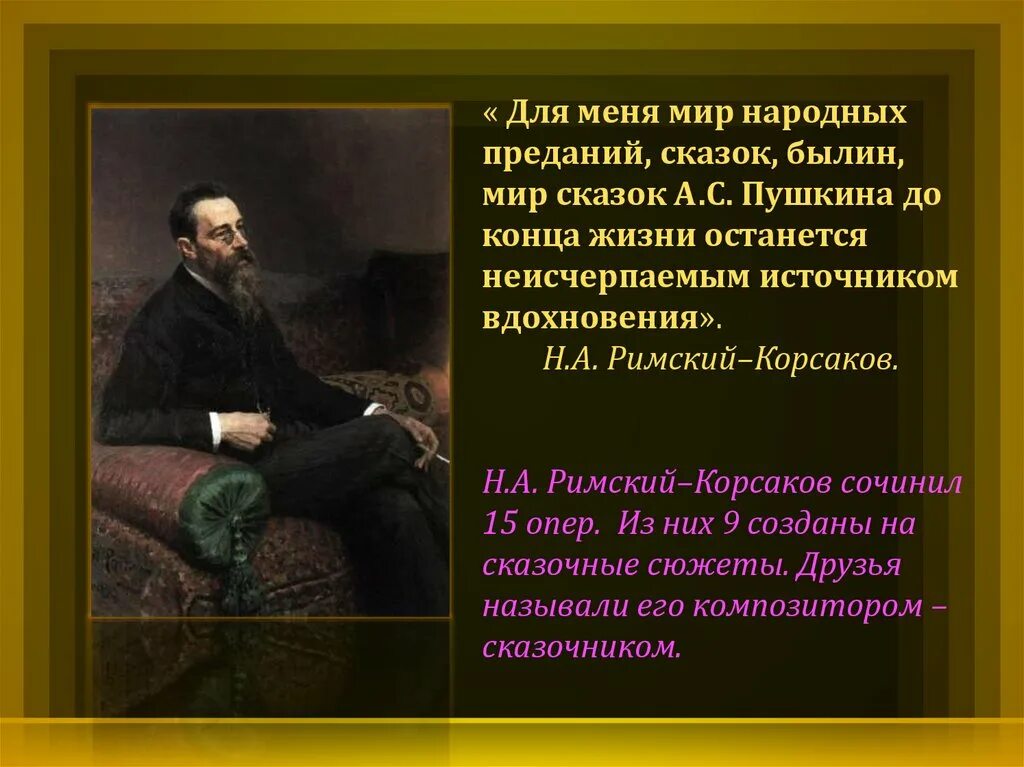 « Для меня мир народных преданий, сказок, былин, мир сказок А.С. Пушкина до конца жизни останется неисчерпаемым источником вдохновения».

Н.А. Римский–Корсаков.

Н.А. Римский–Корсаков сочинил 15 опер. Из них 9 созданы на сказочные сюжеты. Друзья называли его композитором – сказочником.